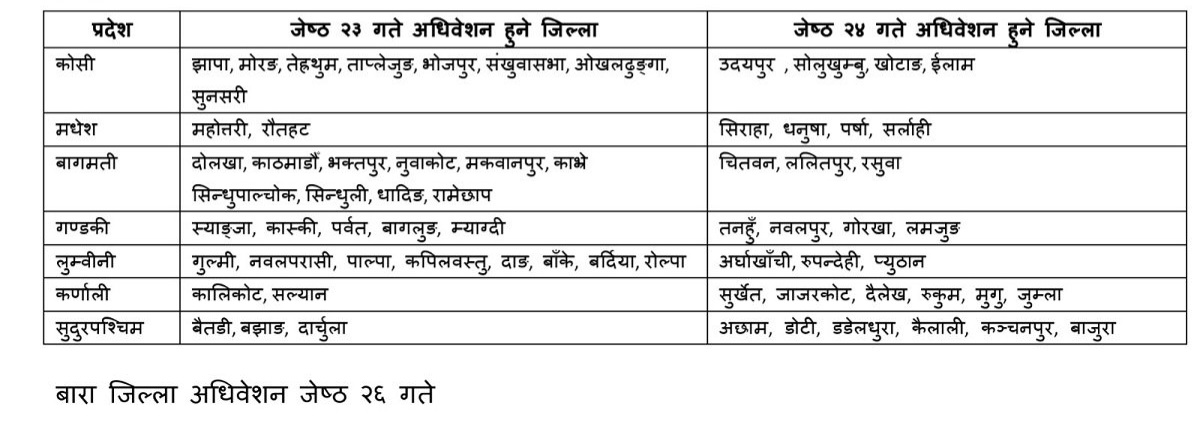 | प्रदेश | जेष्ठ २३ गते अधिवेशन हुने जिल्ला | जेष्ठ २४ गते अधिवेशन हुने जिल्ला |
|---|---|---|
| कोसी | झापा, मोरङ, तेह्रथुम, ताप्लेजुङ, भोजपुर, संखुवासभा, ओखलढुङ्गा, सुनसरी | उदयपुर , सोलुखुम्बु, खोटाङ, ईलाम |
| मधेश | महोत्तरी, रौतहट | सिराहा, धनुषा, पर्षा, सर्लाही |
| बागमती | दोलखा, काठमाडौं, भक्तपुर, नुवाकोट, मकवानपुर, काभ्रे सिन्धुपाल्चोक, सिन्धुली, धादिङ, रामेछाप | चितवन, ललितपुर, रसुवा |
| गण्डकी | स्याङ्जा, कास्की, पर्वत, बागलुङ, म्याग्दी | तनहुँ, नवलपुर, गोरखा, लमजुङ |
| लुम्वीनी | गुल्मी, नवलपरासी, पाल्पा, कपिलवस्तु, दाङ, बाँके, बर्दिया, रोल्पा | अर्घाखाँची, रुपन्देही, प्युठान |
| कर्णाली | कालिकोट, सल्यान | सुर्खेत, जाजरकोट, दैलेख, रुकुम, मुगु, जुम्ला |
| सुदुरपश्चिम | बैतडी, बझाङ, दार्चुला | अछाम, डोटी, डडेलधुरा, कैलाली, कञ्चनपुर, बाजुरा |

बारा जिल्ला अधिवेशन जेष्ठ २६ गते